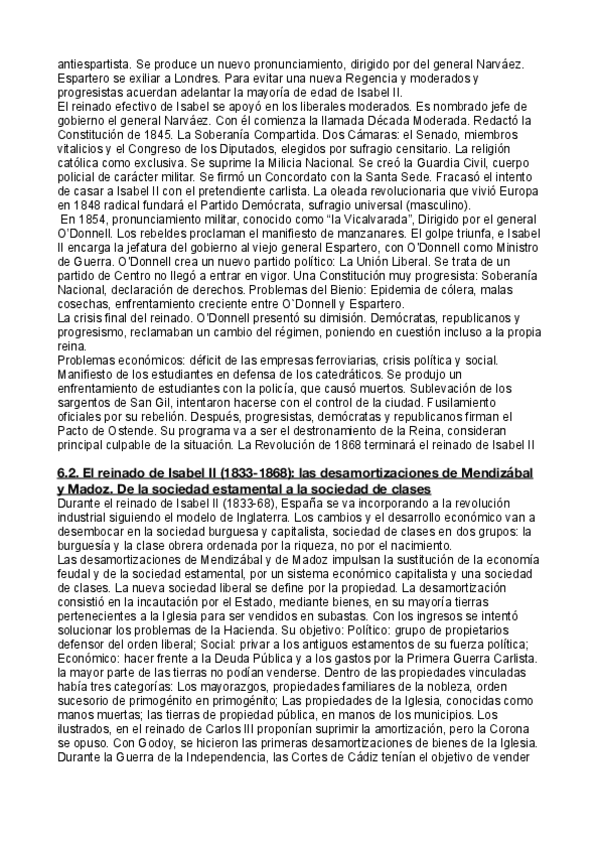 antiespartista. Se produce un nuevo pronunciamiento, dirigido por del general Narváez. Espartero se exiliar a Londres. Para evitar una nueva Regencia y moderados y progresistas acuerdan adelantar la mayoría de edad de Isabel II.
El reinado efectivo de Isabel se apoyó en los liberales moderados. Es nombrado jefe de gobierno el general Narváez. Con él comienza la llamada Década Moderada. Redactó la Constitución de 1845. La Soberanía Compartida. Dos Cámaras: el Senado, miembros vitalicios y el Congreso de los Diputados, elegidos por sufragio censitario. La religión católica como exclusiva. Se suprime la Milicia Nacional. Se creó la Guardia Civil, cuerpo policial de carácter militar. Se firmó un Concordato con la Santa Sede. Fracasó el intento de casar a Isabel II con el pretendiente carlista. La oleada revolucionaria que vivió Europa en 1848 radical fundará el Partido Demócrata, sufragio universal (masculino).
En 1854, pronunciamiento militar, conocido como "la Vicalvarada", Dirigido por el general O'Donnell. Los rebeldes proclaman el manifiesto de manzanares. El golpe triunfa, e Isabel II encarga la jefatura del gobierno al viejo general Espartero, con O'Donnell como Ministro de Guerra. O'Donnell crea un nuevo partido político: La Unión Liberal. Se trata de un partido de Centro no llegó a entrar en vigor. Una Constitución muy progresista: Soberanía Nacional, declaración de derechos. Problemas del Bienio: Epidemia de cólera, malas cosechas, enfrentamiento creciente entre O`Donnell y Espartero.
La crisis final del reinado. O'Donnell presentó su dimisión. Demócratas, republicanos y progresismo, reclamaban un cambio del régimen, poniendo en cuestión incluso a la propia reina.
Problemas económicos: déficit de las empresas ferroviarias, crisis política y social. Manifiesto de los estudiantes en defensa de los catedráticos. Se produjo un enfrentamiento de estudiantes con la policía, que causó muertos. Sublevación de los sargentos de San Gil, intentaron hacerse con el control de la ciudad. Fusilamiento oficiales por su rebelión. Después, progresistas, demócratas y republicanos firman el Pacto de Ostende. Su programa va a ser el destronamiento de la Reina, consideran principal culpable de la situación. La Revolución de 1868 terminará el reinado de Isabel II

6.2. El reinado de Isabel II (1833-1868): las desamortizaciones de Mendizábal y Madoz. De la sociedad estamental a la sociedad de clases
Durante el reinado de Isabel II (1833-68), España se va incorporando a la revolución industrial siguiendo el modelo de Inglaterra. Los cambios y el desarrollo económico van a desembocar en la sociedad burguesa y capitalista, sociedad de clases en dos grupos: la burguesía y la clase obrera ordenada por la riqueza, no por el nacimiento.
Las desamortizaciones de Mendizábal y de Madoz impulsan la sustitución de la economía feudal y de la sociedad estamental, por un sistema económico capitalista y una sociedad de clases. La nueva sociedad liberal se define por la propiedad. La desamortización consistió en la incautación por el Estado, mediante bienes, en su mayoría tierras pertenecientes a la Iglesia para ser vendidos en subastas. Con los ingresos se intentó solucionar los problemas de la Hacienda. Su objetivo: Político: grupo de propietarios defensor del orden liberal; Social: privar a los antiguos estamentos de su fuerza política; Económico: hacer frente a la Deuda Pública y a los gastos por la Primera Guerra Carlista. la mayor parte de las tierras no podían venderse. Dentro de las propiedades vinculadas había tres categorías: Los mayorazgos, propiedades familiares de la nobleza, orden sucesorio de primogénito en primogénito; Las propiedades de la Iglesia, conocidas como manos muertas; las tierras de propiedad pública, en manos de los municipios. Los ilustrados, en el reinado de Carlos III proponían suprimir la amortización, pero la Corona se opuso. Con Godoy, se hicieron las primeras desamortizaciones de bienes de la Iglesia. Durante la Guerra de la Independencia, las Cortes de Cádiz tenían el objetivo de vender